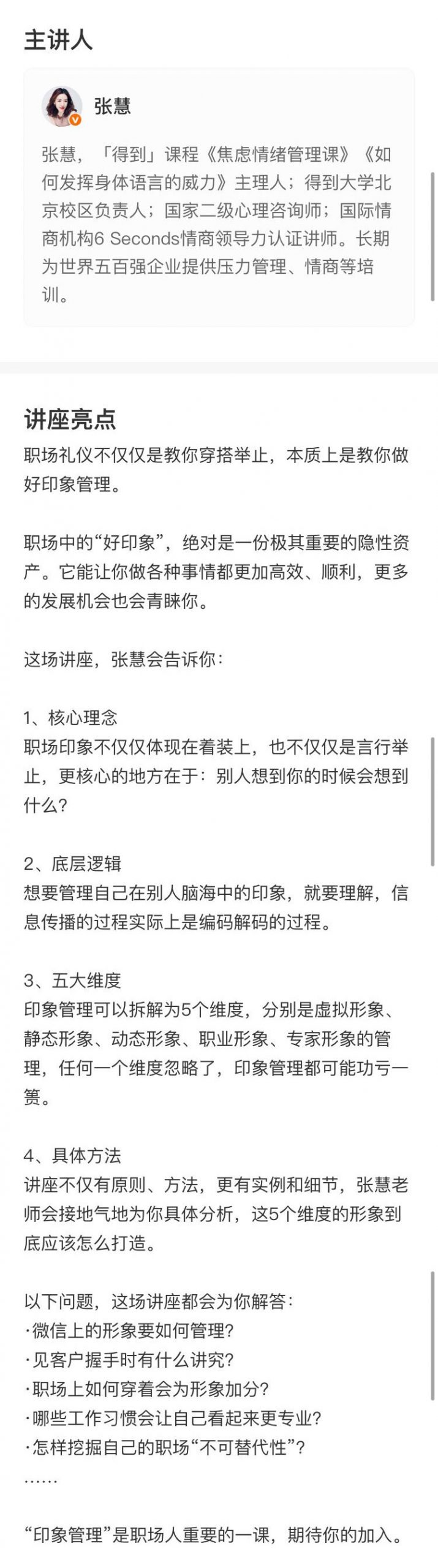 主讲人

张慧

张慧，「得到」课程《焦虑情绪管理课》《如何发挥身体语言的威力》主理人；得到大学北京校区负责人；国家二级心理咨询师；国际情商机构6 Seconds情商领导力认证讲师。长期为世界五百强企业提供压力管理、情商等培训。

讲座亮点

职场礼仪不仅仅是教你穿搭举止，本质上是教你做好印象管理。

职场中的“好印象”，绝对是一份极其重要的隐性资产。它能让你做各种事情都更加高效、顺利，更多的发展机会也会青睐你。

这场讲座，张慧会告诉你：

1、核心理念
职场印象不仅仅体现在着装上，也不仅仅是言行举止，更核心的地方在于：别人想到你的时候会想到什么？

2、底层逻辑
想要管理自己在别人脑海中的印象，就要理解，信息传播的过程实际上是编码解码的过程。

3、五大维度
印象管理可以拆解为5个维度，分别是虚拟形象、静态形象、动态形象、职业形象、专家形象的管理，任何一个维度忽略了，印象管理都可能功亏一篑。

4、具体方法
讲座不仅有原则、方法，更有实例和细节，张慧老师会接地气地为你具体分析，这5个维度的形象到底应该怎么打造。

以下问题，这场讲座都会为你解答：
·微信上的形象要如何管理？
·见客户握手时有什么讲究？
·职场上如何穿着会为形象加分？
·哪些工作习惯会让自己看起来更专业？
·怎样挖掘自己的职场“不可替代性”？
……

“印象管理”是职场人重要的一课，期待你的加入。